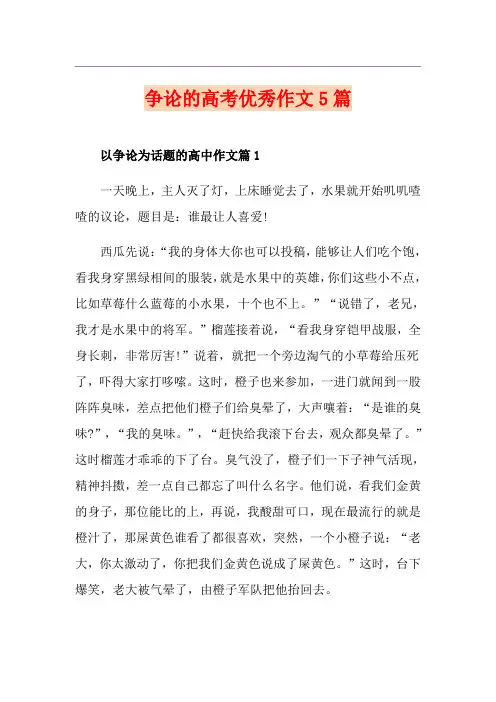 争论的高考优秀作文5篇

以争论为话题的高中作文篇1

一天晚上，主人灭了灯，上床睡觉去了，水果就开始叽叽喳喳的议论，题目是：谁最让人喜爱!

西瓜先说：“我的身体大你也可以投稿，能够让人们吃个饱，看我身穿黑绿相间的服装，就是水果中的英雄，你们这些小不点，比如草莓什么蓝莓的小水果，十个也不上。”“说错了，老兄，我才是水果中的将军。”榴莲接着说，“看我身穿铠甲战服，全身长刺，非常厉害!”说着，就把一个旁边淘气的小草莓给压死了，吓得大家打哆嗦。这时，橙子也来参加，一进门就闻到一股阵阵臭味，差点把他们橙子们给臭晕了，大声嚷着：“是谁的臭味?”，“我的臭味。”，“赶快给我滚下台去，观众都臭晕了。”这时榴莲才乖乖的下了台。臭气没了，橙子们一下子神气活现，精神抖擞，差一点自己都忘了叫什么名字。他们说，看我们金黄的身子，那位能比的上，再说，我酸甜可口，现在最流行的就是橙汁了，那屎黄色谁看了都很喜欢，突然，一个小橙子说：“老大，你太激动了，你把我们金黄色说成了屎黄色。”这时，台下爆笑，老大被气晕了，由橙子军队把他抬回去。